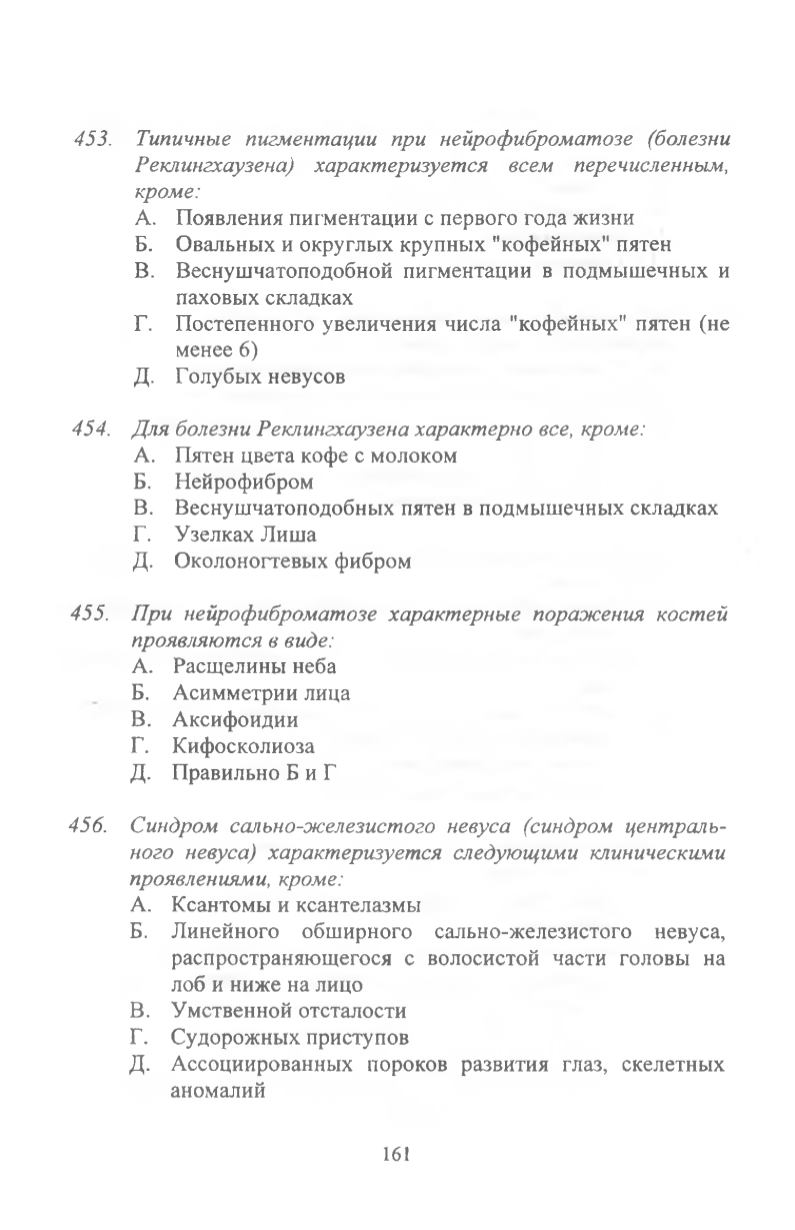 453. Типичные пигментации при нейрофиброматозе (болезни Реклингхаузена) характеризуется всем перечисленным, кроме:
А. Появления пигментации с первого года жизни
Б. Овальных и округлых крупных "кофейных" пятен
В. Веснушчатоподобной пигментации в подмышечных и паховых складках
Г. Постепенного увеличения числа "кофейных" пятен (не менее 6)
Д. Голубых невусов

454. Для болезни Реклингхаузена характерно все, кроме:
А. Пятен цвета кофе с молоком
Б. Нейрофибром
В. Веснушчатоподобных пятен в подмышечных складках
Г. Узелках Лиша
Д. Околоногтевых фибром

455. При нейрофиброматозе характерные поражения костей проявляются в виде:
А. Расщелины неба
Б. Асимметрии лица
В. Аксифоидии
Г. Кифосколиоза
Д. Правильно Б и Г

456. Синдром сально-железистого невуса (синдром центрального невуса) характеризуется следующими клиническими проявлениями, кроме:
А. Ксантомы и ксантелазмы
Б. Линейного обширного сально-железистого невуса, распространяющегося с волосистой части головы на лоб и ниже на лицо
В. Умственной отсталости
Г. Судорожных приступов
Д. Ассоциированных пороков развития глаз, скелетных аномалий

161